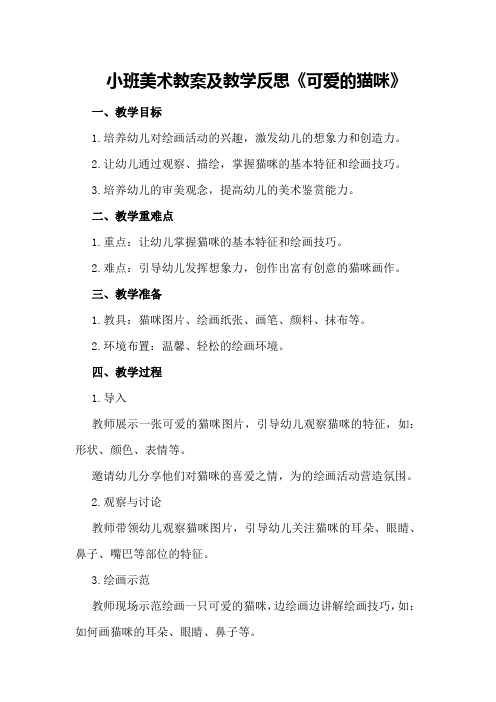 小班美术教案及教学反思《可爱的猫咪》

一、教学目标

1.培养幼儿对绘画活动的兴趣，激发幼儿的想象力和创造力。

2.让幼儿通过观察、描绘，掌握猫咪的基本特征和绘画技巧。

3.培养幼儿的审美观念，提高幼儿的美术鉴赏能力。

二、教学重难点

1.重点：让幼儿掌握猫咪的基本特征和绘画技巧。

2.难点：引导幼儿发挥想象力，创作出富有创意的猫咪画作。

三、教学准备

1.教具：猫咪图片、绘画纸张、画笔、颜料、抹布等。

2.环境布置：温馨、轻松的绘画环境。

四、教学过程

1.导入

教师展示一张可爱的猫咪图片，引导幼儿观察猫咪的特征，如：形状、颜色、表情等。

邀请幼儿分享他们对猫咪的喜爱之情，为的绘画活动营造氛围。

2.观察与讨论

教师带领幼儿观察猫咪图片，引导幼儿关注猫咪的耳朵、眼睛、鼻子、嘴巴等部位的特征。

3.绘画示范

教师现场示范绘画一只可爱的猫咪，边绘画边讲解绘画技巧，如：如何画猫咪的耳朵、眼睛、鼻子等。